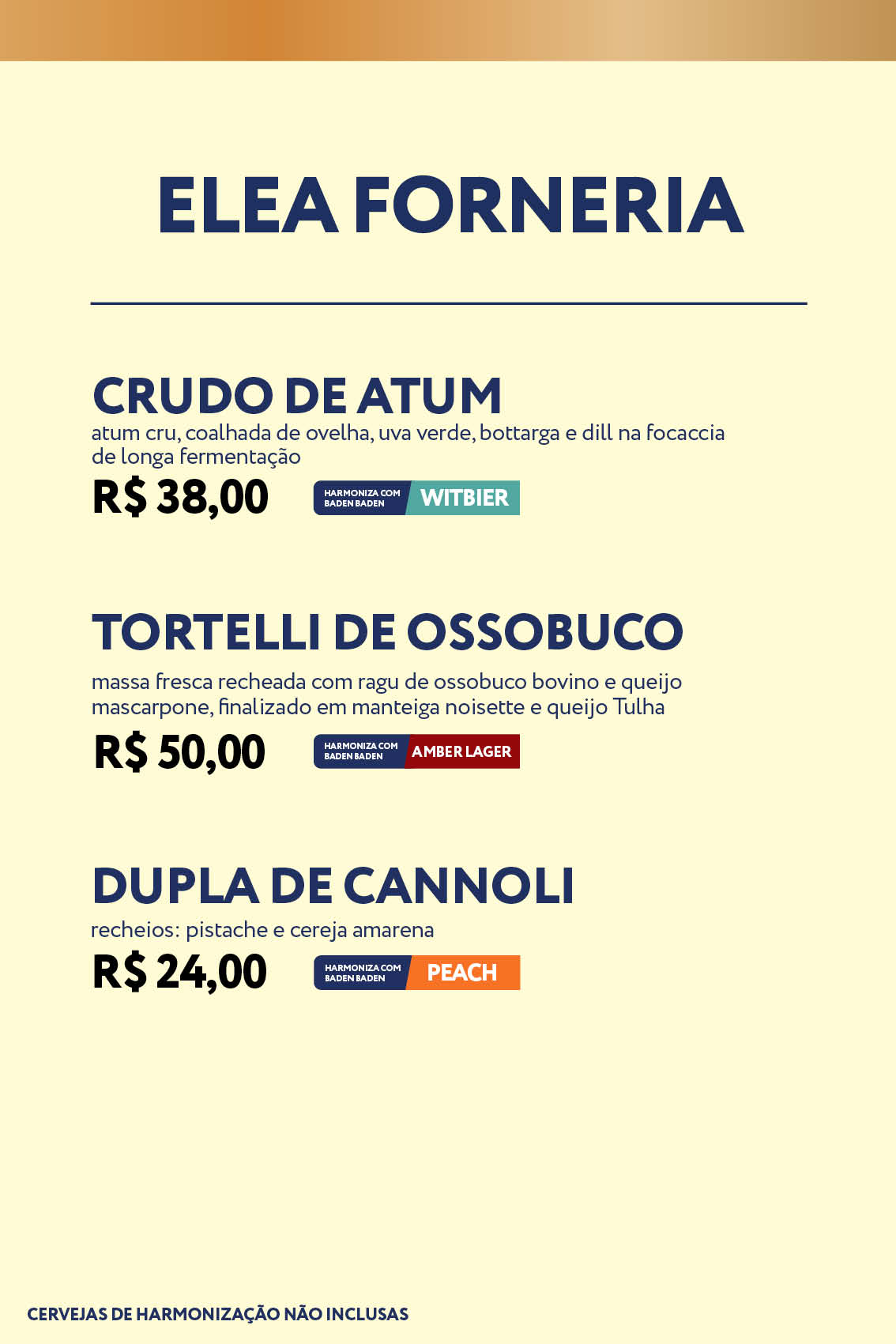 ELEA FORNERIA

CRUDO DE ATUM

atum cru, coalhada de ovelha, uva verde, bottarga e dill na focaccia de longa fermentação

R$ 38,00

HARMONIZA COM
BADEN BADEN
WITBIER

TORTELLI DE OSSOBUCO

massa fresca recheada com ragu de ossobuco bovino e queijo mascarpone, finalizado em manteiga noisette e queijo Tulha

R$ 50,00

HARMONIZA COM
BADEN BADEN
AMBER LAGER

DUPLA DE CANNOLI

recheios: pistache e cereja amarena

R$ 24,00

HARMONIZA COM
BADEN BADEN
PEACH

CERVEJAS DE HARMONIZAÇÃO NÃO INCLUSAS